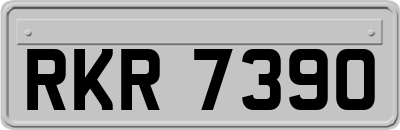 RKR 7390